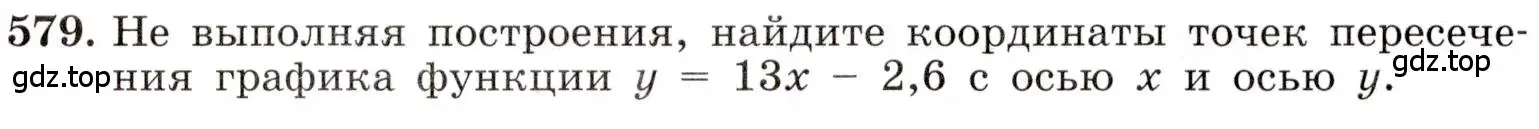 579. Не выполняя построения, найдите координаты точек пересечения графика функции $y = 13x - 2,6$ с осью $x$ и осью $y$.

gdz.top

gdz.top